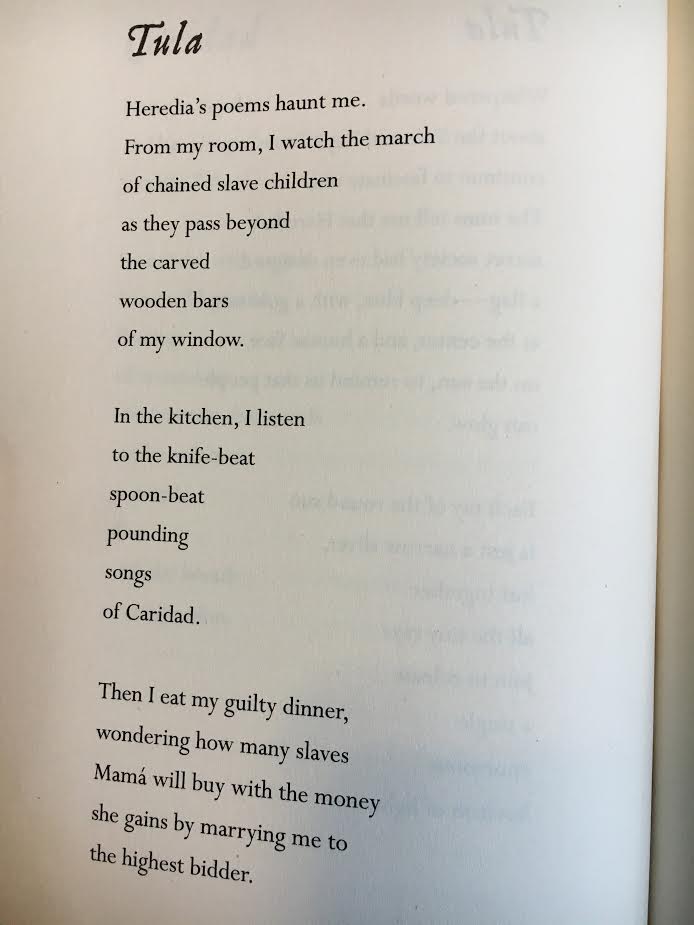 Tula

Heredia's poems haunt me.
From my room, I watch the march
of chained slave children
as they pass beyond
the carved
wooden bars
of my window.

In the kitchen, I listen
to the knife-beat
spoon-beat
pounding
songs
of Caridad.

Then I eat my guilty dinner,
wondering how many slaves
Mamá will buy with the money
she gains by marrying me to
the highest bidder.